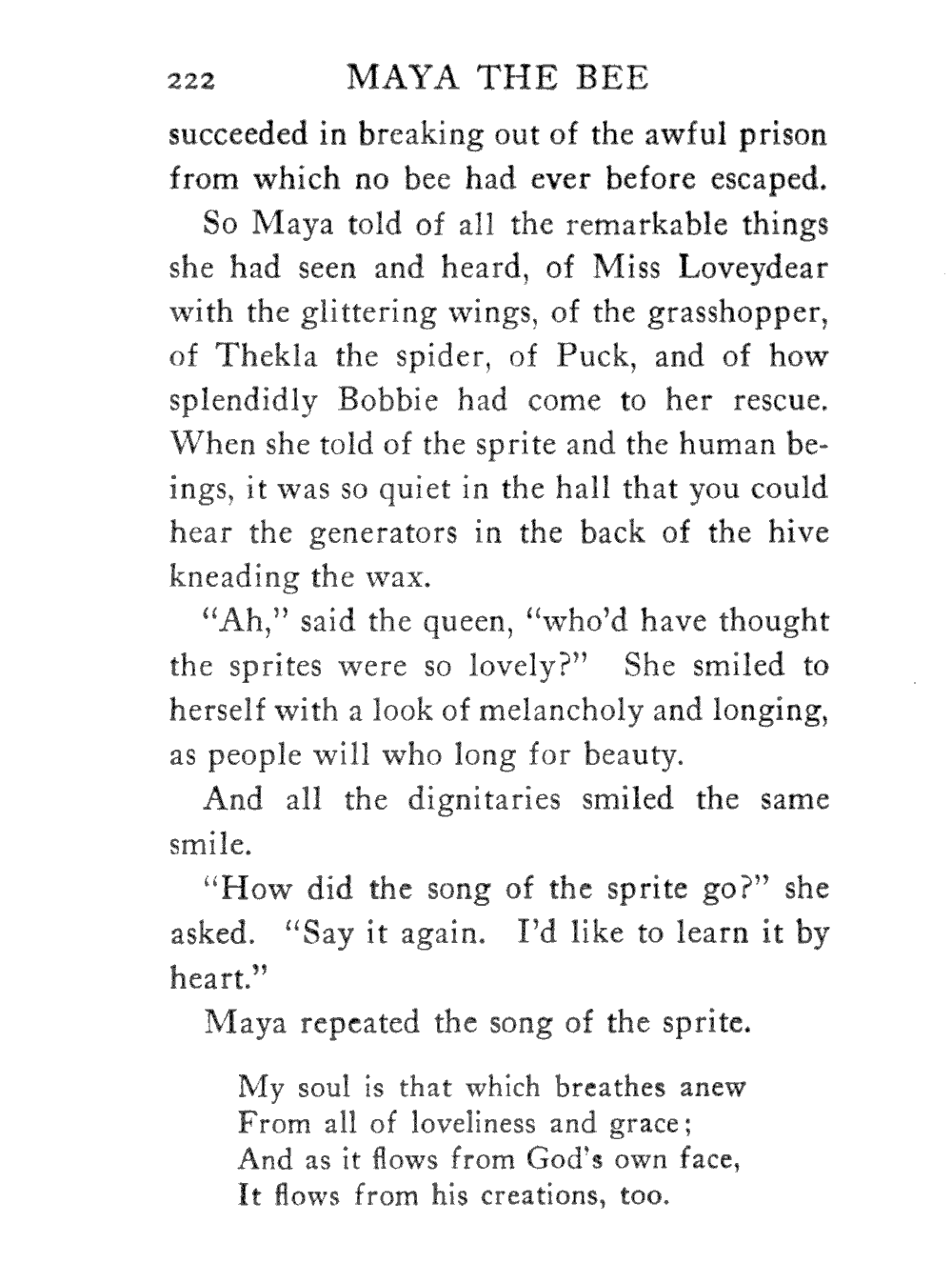 222 MAYA THE BEE

succeeded in breaking out of the awful prison from which no bee had ever before escaped.

So Maya told of all the remarkable things she had seen and heard, of Miss Loveydear with the glittering wings, of the grasshopper, of Thekla the spider, of Puck, and of how splendidly Bobbie had come to her rescue. When she told of the sprite and the human beings, it was so quiet in the hall that you could hear the generators in the back of the hive kneading the wax.

"Ah," said the queen, "who'd have thought the sprites were so lovely?" She smiled to herself with a look of melancholy and longing, as people will who long for beauty.

And all the dignitaries smiled the same smile.

"How did the song of the sprite go?" she asked. "Say it again. I'd like to learn it by heart."

Maya repeated the song of the sprite.

My soul is that which breathes anew
From all of loveliness and grace;
And as it flows from God's own face,
It flows from his creations, too.